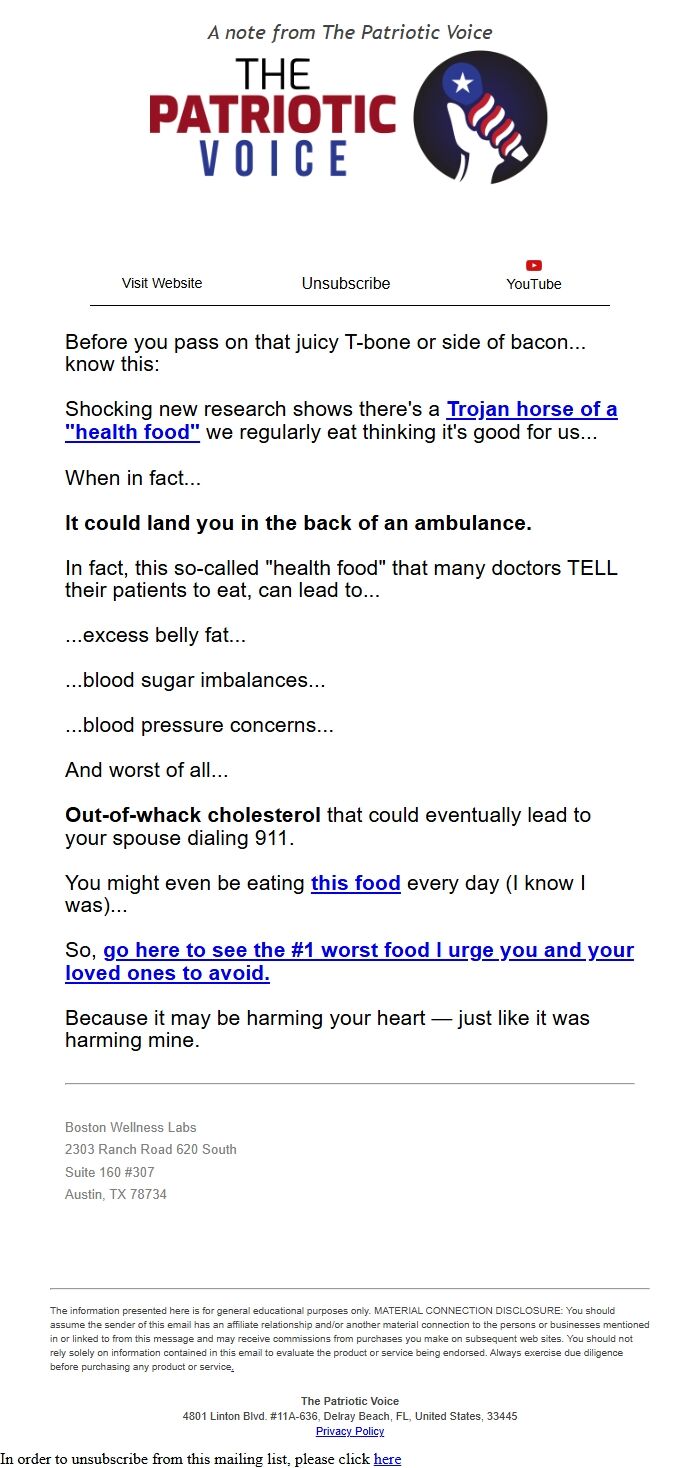 A note from The Patriotic Voice

THE PATRIOTIC VOICE

Visit Website Unsubscribe YouTube

Before you pass on that juicy T-bone or side of bacon... know this:

Shocking new research shows there's a Trojan horse of a "health food" we regularly eat thinking it's good for us...

When in fact...

It could land you in the back of an ambulance.

In fact, this so-called "health food" that many doctors TELL their patients to eat, can lead to...

...excess belly fat...

...blood sugar imbalances...

...blood pressure concerns...

And worst of all...

Out-of-whack cholesterol that could eventually lead to your spouse dialing 911.

You might even be eating this food every day (I know I was)...

So, go here to see the #1 worst food I urge you and your loved ones to avoid.

Because it may be harming your heart — just like it was harming mine.

Boston Wellness Labs
2303 Ranch Road 620 South
Suite 160 #307
Austin, TX 78734

The information presented here is for general educational purposes only. MATERIAL CONNECTION DISCLOSURE: You should assume the sender of this email has an affiliate relationship and/or another material connection to the persons or businesses mentioned in or linked to from this message and may receive commissions from purchases you make on subsequent web sites. You should not rely solely on information contained in this email to evaluate the product or service being endorsed. Always exercise due diligence before purchasing any product or service.

The Patriotic Voice
4801 Linton Blvd. #11A-636, Delray Beach, FL, United States, 33445
Privacy Policy

In order to unsubscribe from this mailing list, please click here